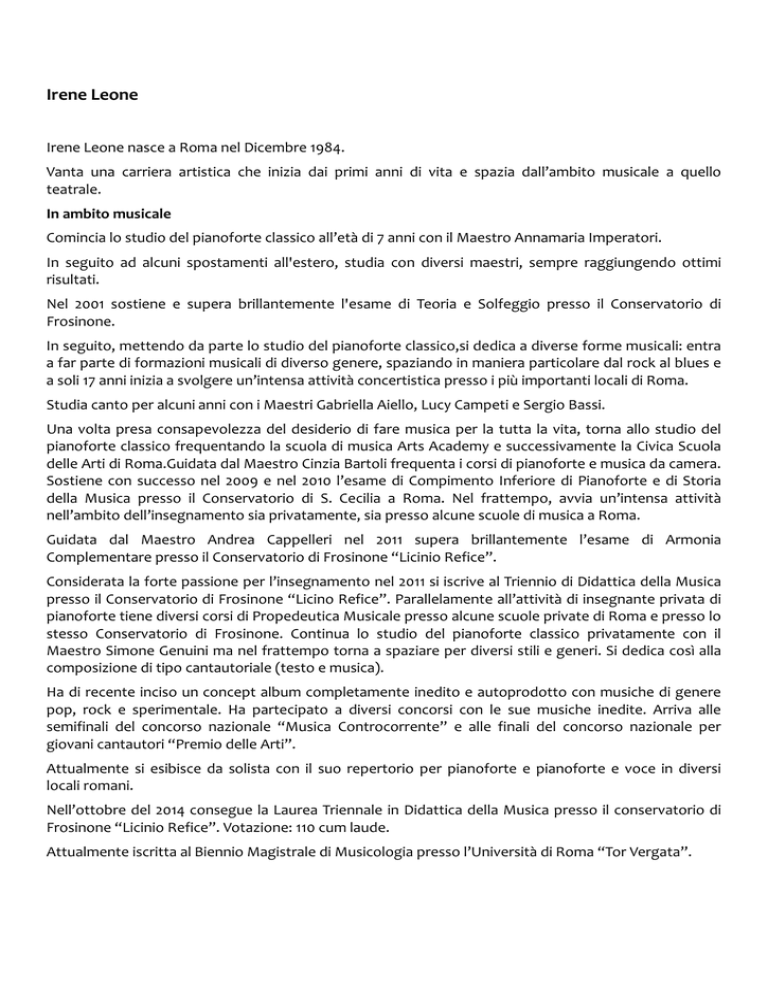 Irene Leone

Irene Leone nasce a Roma nel Dicembre 1984.

Vanta una carriera artistica che inizia dai primi anni di vita e spazia dall'ambito musicale a quello teatrale.

In ambito musicale

Comincia lo studio del pianoforte classico all'età di 7 anni con il Maestro Annamaria Imperatori.

In seguito ad alcuni spostamenti all'estero, studia con diversi maestri, sempre raggiungendo ottimi risultati.

Nel 2001 sostiene e supera brillantemente l'esame di Teoria e Solfeggio presso il Conservatorio di Frosinone.

In seguito, mettendo da parte lo studio del pianoforte classico,si dedica a diverse forme musicali: entra a far parte di formazioni musicali di diverso genere, spaziando in maniera particolare dal rock al blues e a soli 17 anni inizia a svolgere un'intensa attività concertistica presso i più importanti locali di Roma.

Studia canto per alcuni anni con i Maestri Gabriella Aiello, Lucy Campeti e Sergio Bassi.

Una volta presa consapevolezza del desiderio di fare musica per la tutta la vita, torna allo studio del pianoforte classico frequentando la scuola di musica Arts Academy e successivamente la Civica Scuola delle Arti di Roma.Guidata dal Maestro Cinzia Bartoli frequenta i corsi di pianoforte e musica da camera. Sostiene con successo nel 2009 e nel 2010 l'esame di Compimento Inferiore di Pianoforte e di Storia della Musica presso il Conservatorio di S. Cecilia a Roma. Nel frattempo, avvia un'intensa attività nell'ambito dell'insegnamento sia privatamente, sia presso alcune scuole di musica a Roma.

Guidata dal Maestro Andrea Cappelleri nel 2011 supera brillantemente l'esame di Armonia Complementare presso il Conservatorio di Frosinone "Licinio Refice".

Considerata la forte passione per l'insegnamento nel 2011 si iscrive al Triennio di Didattica della Musica presso il Conservatorio di Frosinone "Licino Refice". Parallelamente all'attività di insegnante privata di pianoforte tiene diversi corsi di Propedeutica Musicale presso alcune scuole private di Roma e presso lo stesso Conservatorio di Frosinone. Continua lo studio del pianoforte classico privatamente con il Maestro Simone Genuini ma nel frattempo torna a spaziare per diversi stili e generi. Si dedica così alla composizione di tipo cantautoriale (testo e musica).

Ha di recente inciso un concept album completamente inedito e autoprodotto con musiche di genere pop, rock e sperimentale. Ha partecipato a diversi concorsi con le sue musiche inedite. Arriva alle semifinali del concorso nazionale "Musica Controcorrente" e alle finali del concorso nazionale per giovani cantautori "Premio delle Arti".

Attualmente si esibisce da solista con il suo repertorio per pianoforte e pianoforte e voce in diversi locali romani.

Nell'ottobre del 2014 consegue la Laurea Triennale in Didattica della Musica presso il conservatorio di Frosinone "Licinio Refice". Votazione: 110 cum laude.

Attualmente iscritta al Biennio Magistrale di Musicologia presso l'Università di Roma "Tor Vergata".